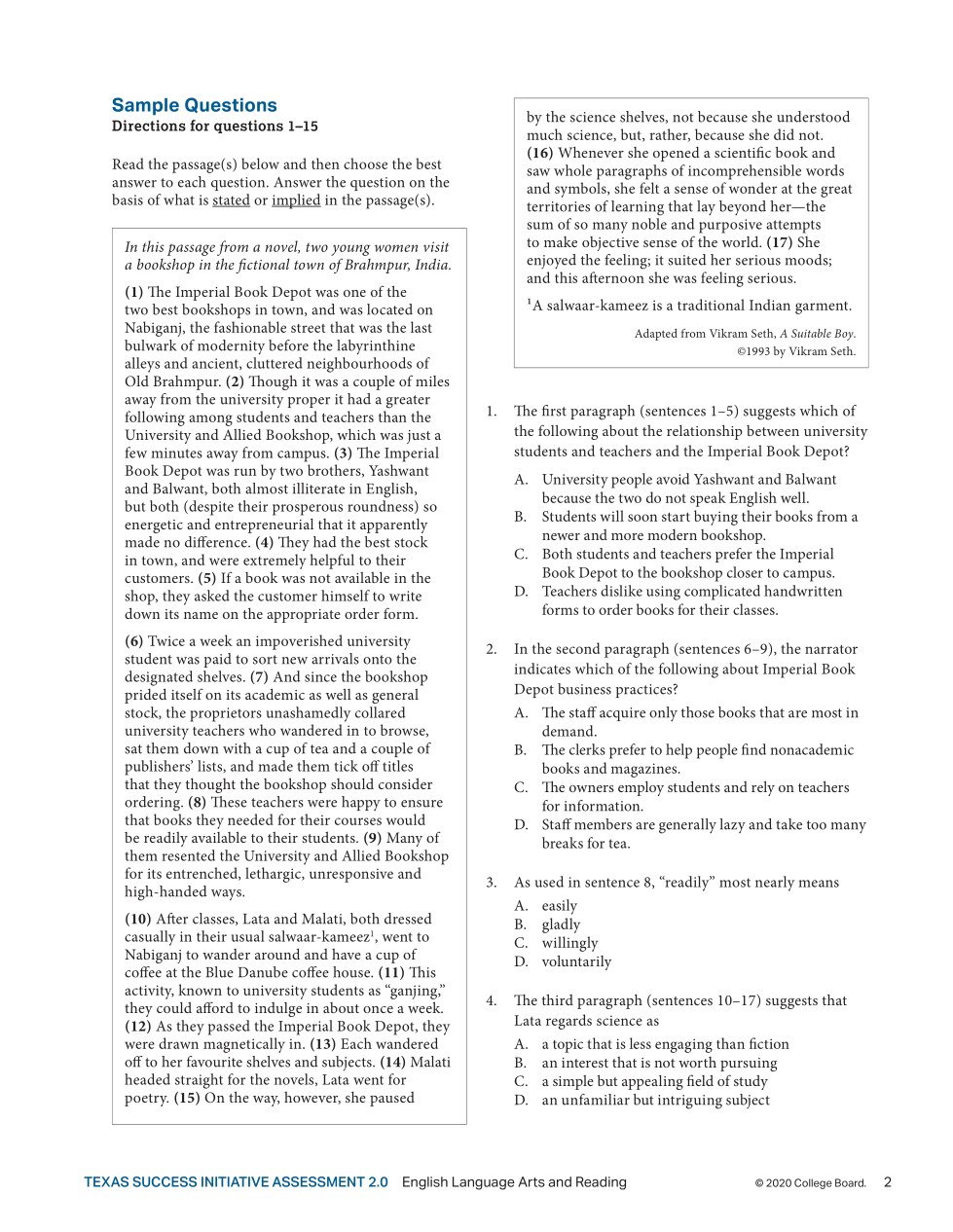 Sample Questions
Directions for questions 1–15

Read the passage(s) below and then choose the best answer to each question. Answer the question on the basis of what is stated or implied in the passage(s).

In this passage from a novel, two young women visit a bookshop in the fictional town of Brahmpur, India.

(1) The Imperial Book Depot was one of the two best bookshops in town, and was located on Nabiganj, the fashionable street that was the last bulwark of modernity before the labyrinthine alleys and ancient, cluttered neighbourhoods of Old Brahmpur. (2) Though it was a couple of miles away from the university proper it had a greater following among students and teachers than the University and Allied Bookshop, which was just a few minutes away from campus. (3) The Imperial Book Depot was run by two brothers, Yashwant and Balwant, both almost illiterate in English, but both (despite their prosperous roundness) so energetic and entrepreneurial that it apparently made no difference. (4) They had the best stock in town, and were extremely helpful to their customers. (5) If a book was not available in the shop, they asked the customer himself to write down its name on the appropriate order form.

(6) Twice a week an impoverished university student was paid to sort new arrivals onto the designated shelves. (7) And since the bookshop prided itself on its academic as well as general stock, the proprietors unashamedly collared university teachers who wandered in to browse, sat them down with a cup of tea and a couple of publishers' lists, and made them tick off titles that they thought the bookshop should consider ordering. (8) These teachers were happy to ensure that books they needed for their courses would be readily available to their students. (9) Many of them resented the University and Allied Bookshop for its entrenched, lethargic, unresponsive and high-handed ways.

(10) After classes, Lata and Malati, both dressed casually in their usual salwaar-kameez$^1$, went to Nabiganj to wander around and have a cup of coffee at the Blue Danube coffee house. (11) This activity, known to university students as "ganjing," they could afford to indulge in about once a week. (12) As they passed the Imperial Book Depot, they were drawn magnetically in. (13) Each wandered off to her favourite shelves and subjects. (14) Malati headed straight for the novels, Lata went for poetry. (15) On the way, however, she paused by the science shelves, not because she understood much science, but, rather, because she did not. (16) Whenever she opened a scientific book and saw whole paragraphs of incomprehensible words and symbols, she felt a sense of wonder at the great territories of learning that lay beyond her—the sum of so many noble and purposive attempts to make objective sense of the world. (17) She enjoyed the feeling; it suited her serious moods; and this afternoon she was feeling serious.

$^1$A salwaar-kameez is a traditional Indian garment.

Adapted from Vikram Seth, A Suitable Boy. ©1993 by Vikram Seth.

1. The first paragraph (sentences 1–5) suggests which of the following about the relationship between university students and teachers and the Imperial Book Depot?
A. University people avoid Yashwant and Balwant because the two do not speak English well.
B. Students will soon start buying their books from a newer and more modern bookshop.
C. Both students and teachers prefer the Imperial Book Depot to the bookshop closer to campus.
D. Teachers dislike using complicated handwritten forms to order books for their classes.

2. In the second paragraph (sentences 6–9), the narrator indicates which of the following about Imperial Book Depot business practices?
A. The staff acquire only those books that are most in demand.
B. The clerks prefer to help people find nonacademic books and magazines.
C. The owners employ students and rely on teachers for information.
D. Staff members are generally lazy and take too many breaks for tea.

3. As used in sentence 8, "readily" most nearly means
A. easily
B. gladly
C. willingly
D. voluntarily

4. The third paragraph (sentences 10–17) suggests that Lata regards science as
A. a topic that is less engaging than fiction
B. an interest that is not worth pursuing
C. a simple but appealing field of study
D. an unfamiliar but intriguing subject

TEXAS SUCCESS INITIATIVE ASSESSMENT 2.0 English Language Arts and Reading © 2020 College Board. 2